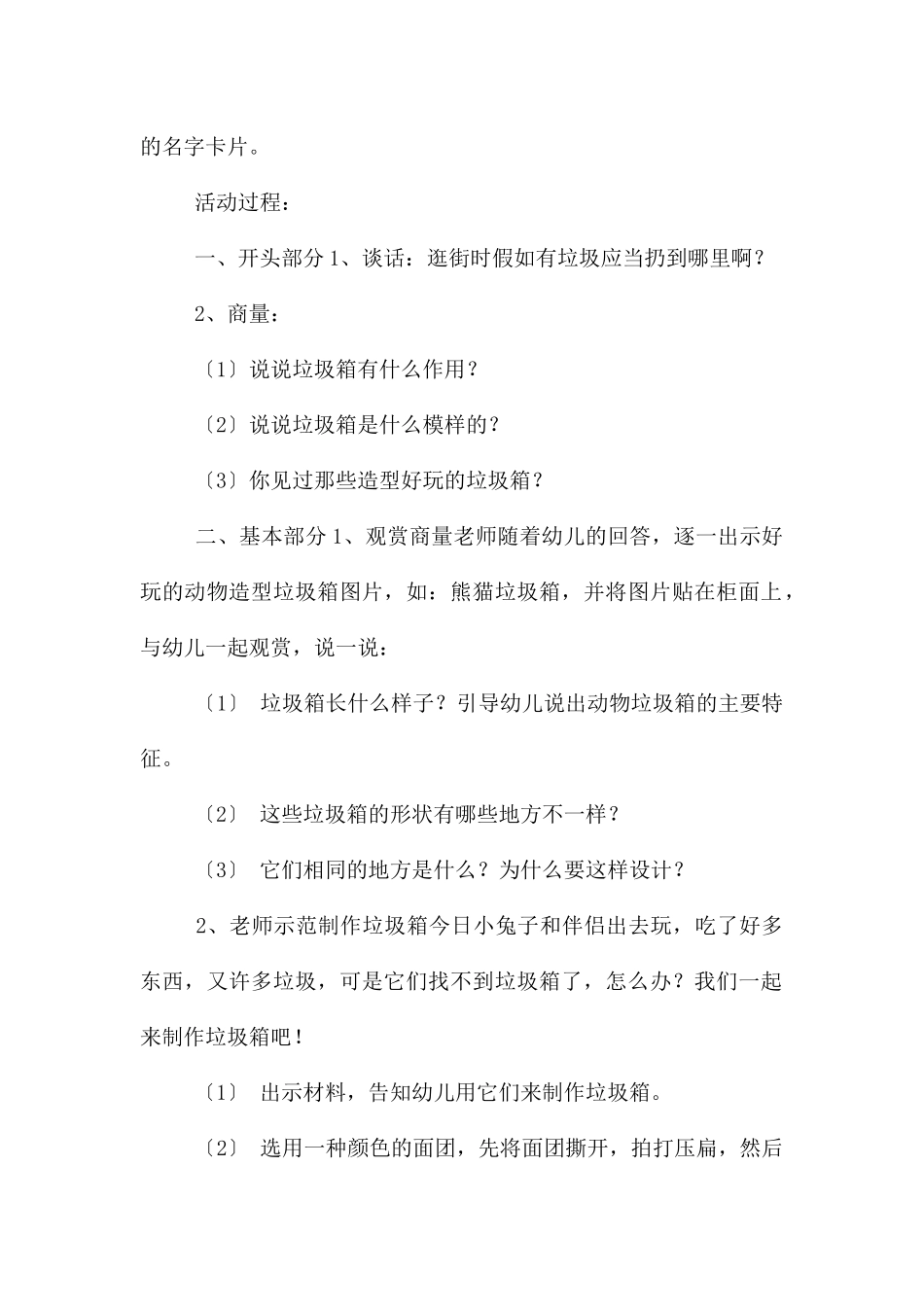 的名字卡片。

活动过程：

一、开头部分 1、谈话：逛街时假如有垃圾应当扔到哪里啊？

2、商量：

〔1〕说说垃圾箱有什么作用？

〔2〕说说垃圾箱是什么模样的？

〔3〕你见过那些造型好玩的垃圾箱？

二、基本部分 1、观赏商量老师随着幼儿的回答，逐一出示好玩的动物造型垃圾箱图片，如：熊猫垃圾箱，并将图片贴在柜面上，与幼儿一起观赏，说一说：

〔1〕 垃圾箱长什么样子？引导幼儿说出动物垃圾箱的主要特征。

〔2〕 这些垃圾箱的形状有哪些地方不一样？

〔3〕 它们相同的地方是什么？为什么要这样设计？

2、老师示范制作垃圾箱今日小兔子和伴侣出去玩，吃了好多东西，又许多垃圾，可是它们找不到垃圾箱了，怎么办？我们一起来制作垃圾箱吧！

〔1〕 出示材料，告知幼儿用它们来制作垃圾箱。

〔2〕 选用一种颜色的面团，先将面团撕开，拍打压扁，然后